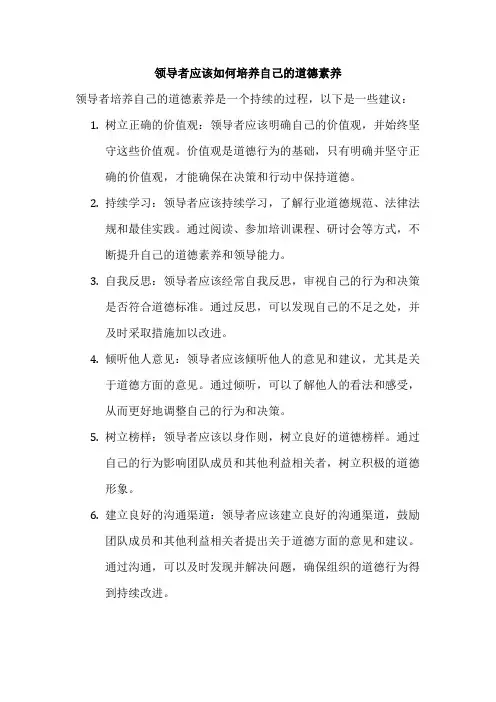 领导者应该如何培养自己的道德素养

领导者培养自己的道德素养是一个持续的过程，以下是一些建议：

1. 树立正确的价值观：领导者应该明确自己的价值观，并始终坚守这些价值观。价值观是道德行为的基础，只有明确并坚守正确的价值观，才能确保在决策和行动中保持道德。

2. 持续学习：领导者应该持续学习，了解行业道德规范、法律法规和最佳实践。通过阅读、参加培训课程、研讨会等方式，不断提升自己的道德素养和领导能力。

3. 自我反思：领导者应该经常自我反思，审视自己的行为和决策是否符合道德标准。通过反思，可以发现自己的不足之处，并及时采取措施加以改进。

4. 倾听他人意见：领导者应该倾听他人的意见和建议，尤其是关于道德方面的意见。通过倾听，可以了解他人的看法和感受，从而更好地调整自己的行为和决策。

5. 树立榜样：领导者应该以身作则，树立良好的道德榜样。通过自己的行为影响团队成员和其他利益相关者，树立积极的道德形象。

6. 建立良好的沟通渠道：领导者应该建立良好的沟通渠道，鼓励团队成员和其他利益相关者提出关于道德方面的意见和建议。通过沟通，可以及时发现并解决问题，确保组织的道德行为得到持续改进。